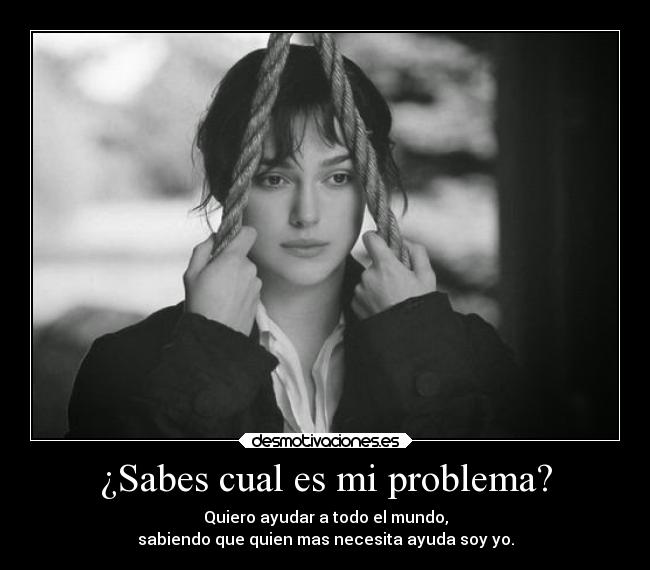 desmotivaciones.es

¿Sabes cual es mi problema?

Quiero ayudar a todo el mundo,
sabiendo que quien mas necesita ayuda soy yo.